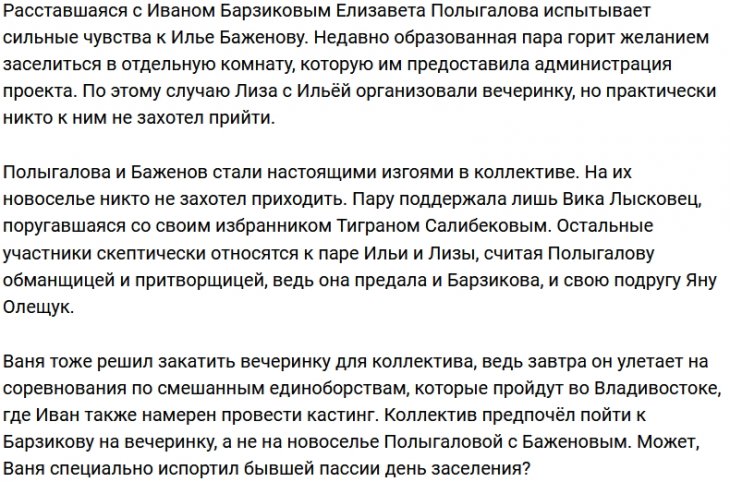 Расставшаяся с Иваном Барзиковым Елизавета Полыгалова испытывает сильные чувства к Илье Баженову. Недавно образованная пара горит желанием заселиться в отдельную комнату, которую им предоставила администрация проекта. По этому случаю Лиза с Ильёй организовали вечеринку, но практически никто к ним не захотел прийти.

Полыгалова и Баженов стали настоящими изгоями в коллективе. На их новоселье никто не захотел приходить. Пару поддержала лишь Вика Лысковец, поругавшаяся со своим избранником Тиграном Салибековым. Остальные участники скептически относятся к паре Ильи и Лизы, считая Полыгалову обманщицей и притворщицей, ведь она предала и Барзикова, и свою подругу Яну Олещук.

Ваня тоже решил закатить вечеринку для коллектива, ведь завтра он улетает на соревнования по смешанным единоборствам, которые пройдут во Владивостоке, где Иван также намерен провести кастинг. Коллектив предпочёл пойти к Барзикову на вечеринку, а не на новоселье Полыгаловой с Баженовым. Может, Ваня специально испортил бывшей пассии день заселения?